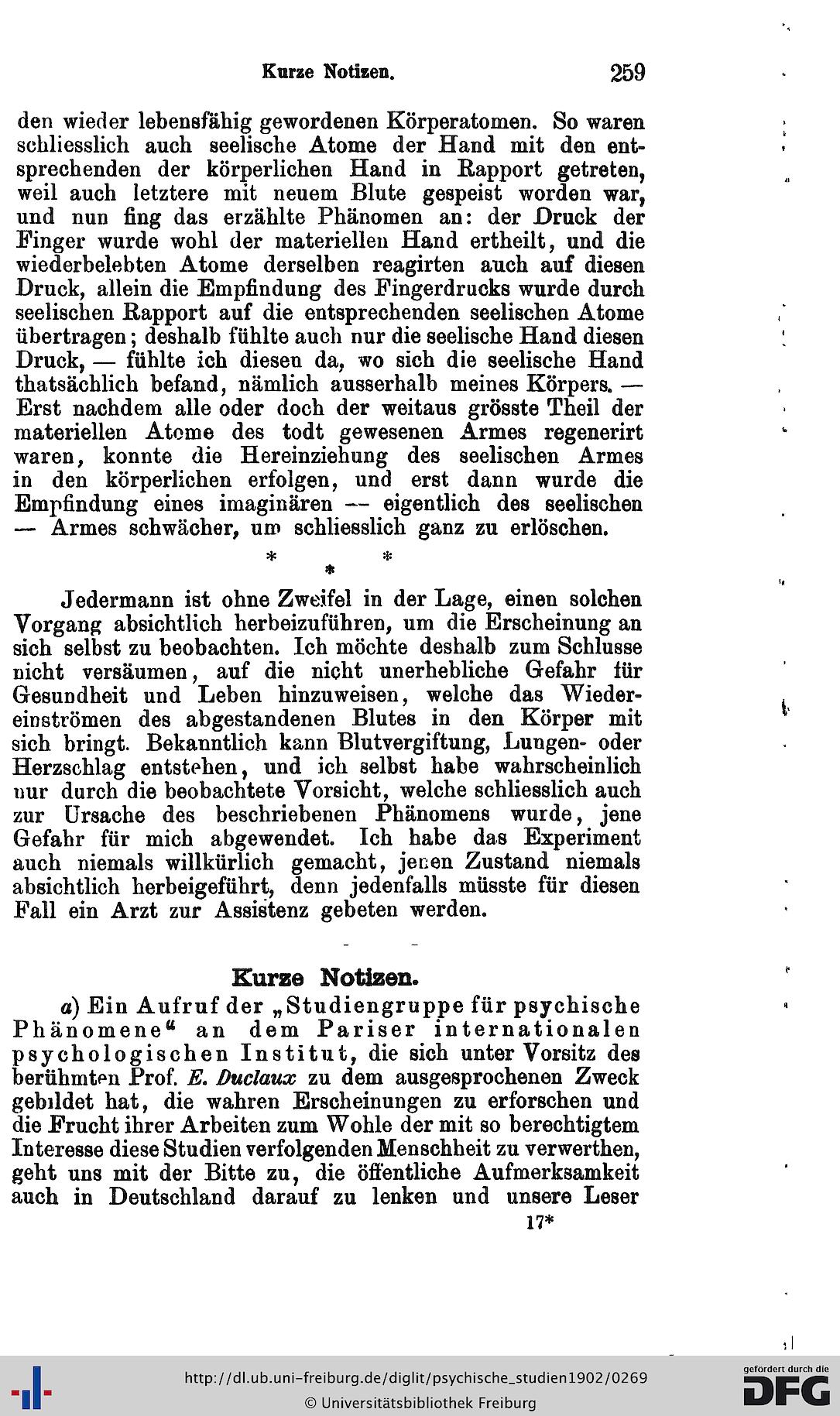 Kurze Notizen. 259

den wieder lebensfähig gewordenen Körperatomen. So waren schliesslich auch seelische Atome der Hand mit den entsprechenden der körperlichen Hand in Rapport getreten, weil auch letztere mit neuem Blute gespeist worden war, und nun fing das erzählte Phänomen an: der Druck der Finger wurde wohl der materiellen Hand ertheilt, und die wiederbelebten Atome derselben reagirten auch auf diesen Druck, allein die Empfindung des Fingerdrucks wurde durch seelischen Rapport auf die entsprechenden seelischen Atome übertragen; deshalb fühlte auch nur die seelische Hand diesen Druck, — fühlte ich diesen da, wo sich die seelische Hand thatsächlich befand, nämlich ausserhalb meines Körpers. — Erst nachdem alle oder doch der weitaus grösste Theil der materiellen Atome des todt gewesenen Armes regenerirt waren, konnte die Hereinziehung des seelischen Armes in den körperlichen erfolgen, und erst dann wurde die Empfindung eines imaginären — eigentlich des seelischen — Armes schwächer, um schliesslich ganz zu erlöschen.

* * *

Jedermann ist ohne Zweifel in der Lage, einen solchen Vorgang absichtlich herbeizuführen, um die Erscheinung an sich selbst zu beobachten. Ich möchte deshalb zum Schlusse nicht versäumen, auf die nicht unerhebliche Gefahr für Gesundheit und Leben hinzuweisen, welche das Wiedereinströmen des abgestandenen Blutes in den Körper mit sich bringt. Bekanntlich kann Blutvergiftung, Lungen- oder Herzschlag entstehen, und ich selbst habe wahrscheinlich nur durch die beobachtete Vorsicht, welche schliesslich auch zur Ursache des beschriebenen Phänomens wurde, jene Gefahr für mich abgewendet. Ich habe das Experiment auch niemals willkürlich gemacht, jenen Zustand niemals absichtlich herbeigeführt, denn jedenfalls müsste für diesen Fall ein Arzt zur Assistenz gebeten werden.

Kurze Notizen.

a) Ein Aufruf der „Studiengruppe für psychische Phänomene“ an dem Pariser internationalen psychologischen Institut, die sich unter Vorsitz des berühmten Prof. E. Duclaux zu dem ausgesprochenen Zweck gebildet hat, die wahren Erscheinungen zu erforschen und die Frucht ihrer Arbeiten zum Wohle der mit so berechtigtem Interesse diese Studien verfolgenden Menschheit zu verwerthen, geht uns mit der Bitte zu, die öffentliche Aufmerksamkeit auch in Deutschland darauf zu lenken und unsere Leser

17*

http://dl.ub.uni-freiburg.de/diglit/psychische_studien1902/0269
© Universitätsbibliothek Freiburg
gefördert durch die DFG